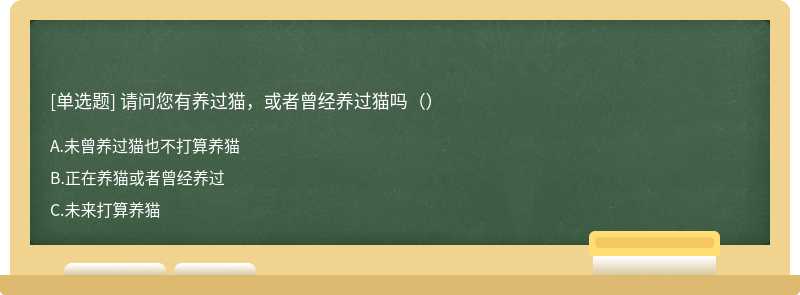 [单选题] 请问您有养过猫，或者曾经养过猫吗（）

A.未曾养过猫也不打算养猫

B.正在养猫或者曾经养过

C.未来打算养猫